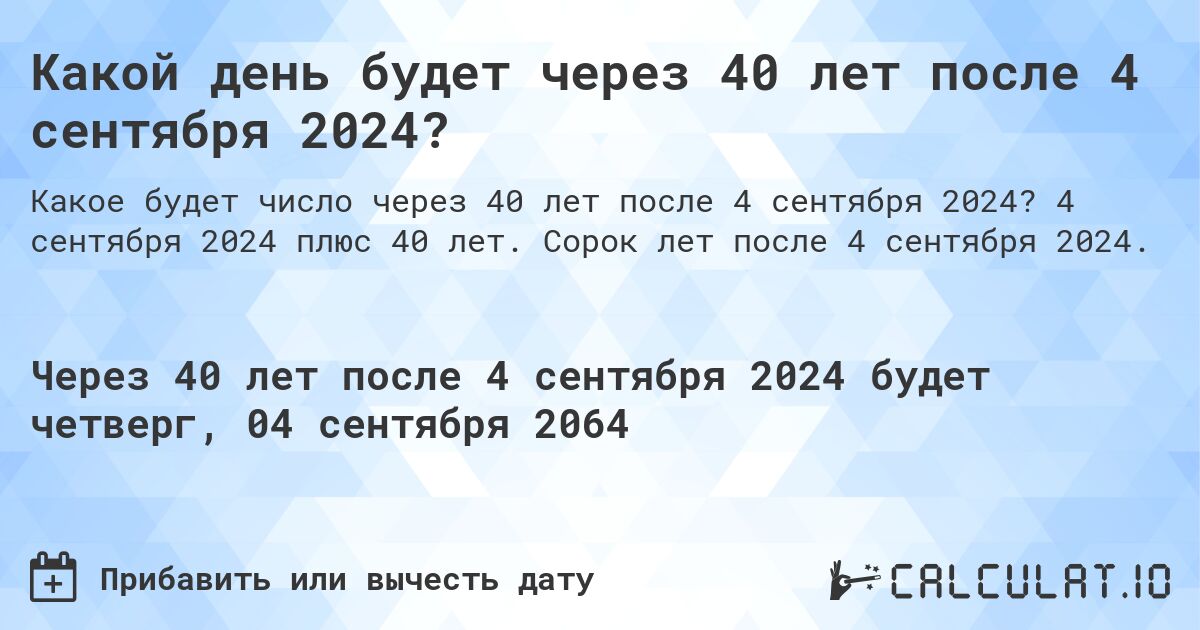 Какой день будет через 40 лет после 4 сентября 2024?

Какое будет число через 40 лет после 4 сентября 2024? 4 сентября 2024 плюс 40 лет. Сорок лет после 4 сентября 2024.

Через 40 лет после 4 сентября 2024 будет четверг, 04 сентября 2064

Прибавить или вычесть дату

CALCULAT.IO